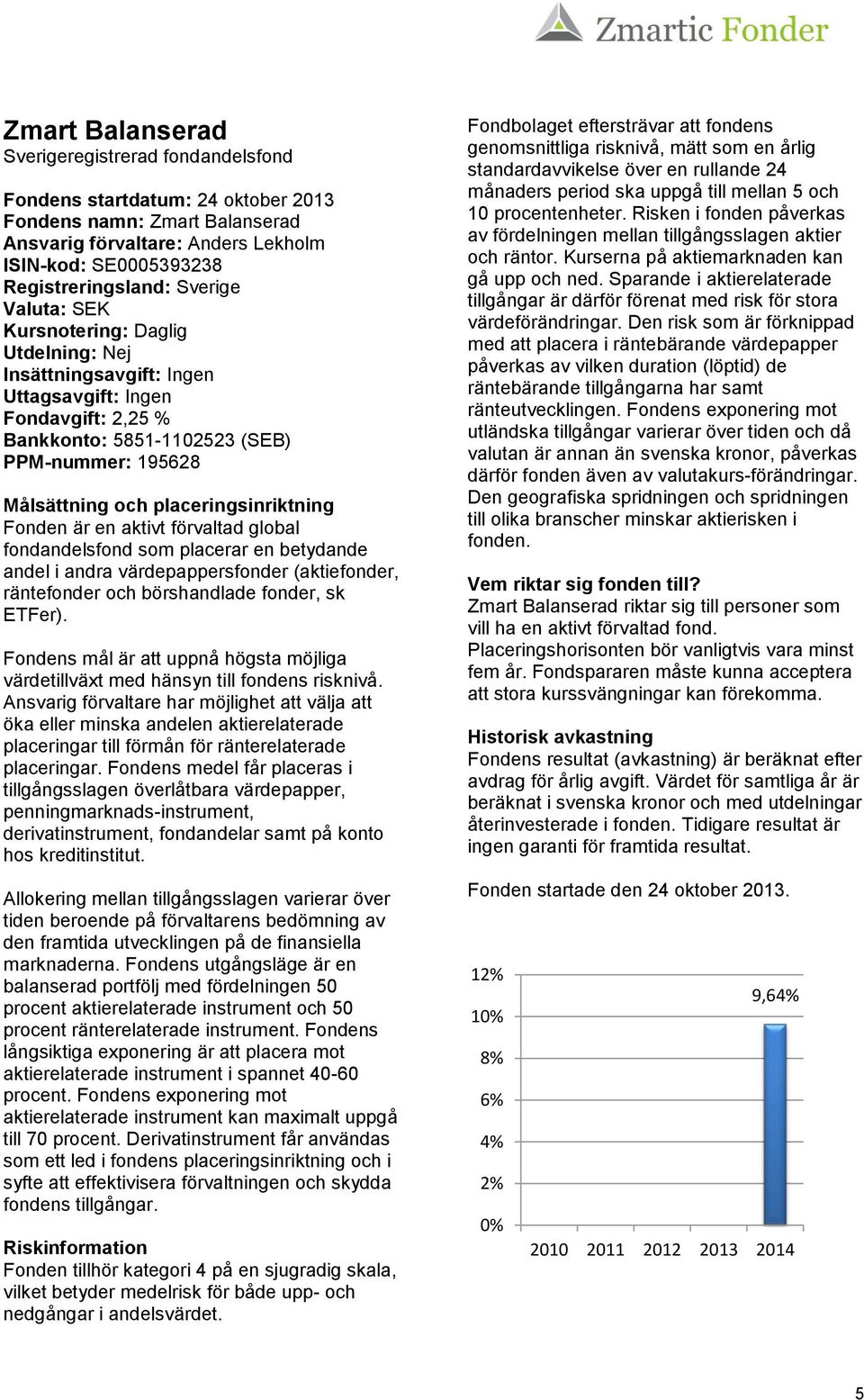 Zmartic Fonder

Zmart Balanserad
Sverigeregistrerad fondandelsfond

Fondens startdatum: 24 oktober 2013
Fondens namn: Zmart Balanserad
Ansvarig förvaltare: Anders Lekholm
ISIN-kod: SE0005393238
Registreringsland: Sverige
Valuta: SEK
Kursnotering: Daglig
Utdelning: Nej
Insättningsavgift: Ingen
Uttagsavgift: Ingen
Fondavgift: 2,25 %
Bankkonto: 5851-1102523 (SEB)
PPM-nummer: 195628

Målsättning och placeringsinriktning
Fonden är en aktivt förvaltad global fondandelsfond som placerar en betydande andel i andra värdepappersfonder (aktiefonder, räntefonder och börshandlade fonder, sk ETFer).

Fondens mål är att uppnå högsta möjliga värdetillväxt med hänsyn till fondens risknivå. Ansvarig förvaltare har möjlighet att välja att öka eller minska andelen aktierelaterade placeringar till förmån för ränterelaterade placeringar. Fondens medel får placeras i tillgångsslagen överlåtbara värdepapper, penningmarknads-instrument, derivatinstrument, fondandelar samt på konto hos kreditinstitut.

Allokering mellan tillgångsslagen varierar över tiden beroende på förvaltarens bedömning av den framtida utvecklingen på de finansiella marknaderna. Fondens utgångsläge är en balanserad portfölj med fördelningen 50 procent aktierelaterade instrument och 50 procent ränterelaterade instrument. Fondens långsiktiga exponering är att placera mot aktierelaterade instrument i spannet 40-60 procent. Fondens exponering mot aktierelaterade instrument kan maximalt uppgå till 70 procent. Derivatinstrument får användas som ett led i fondens placeringsinriktning och i syfte att effektivisera förvaltningen och skydda fondens tillgångar.

Riskinformation
Fonden tillhör kategori 4 på en sjugradig skala, vilket betyder medelrisk för både upp- och nedgångar i andelsvärdet.

Fondbolaget eftersträvar att fondens genomsnittliga risknivå, mätt som en årlig standardavvikelse över en rullande 24 månaders period ska uppgå till mellan 5 och 10 procentenheter. Risken i fonden påverkas av fördelningen mellan tillgångsslagen aktier och räntor. Kurserna på aktiemarknaden kan gå upp och ned. Sparande i aktierelaterade tillgångar är därför förenat med risk för stora värdeförändringar. Den risk som är förknippad med att placera i räntebärande värdepapper påverkas av vilken duration (löptid) de räntebärande tillgångarna har samt ränteutvecklingen. Fondens exponering mot utländska tillgångar varierar över tiden och då valutan är annan än svenska kronor, påverkas därför fonden även av valutakurs-förändringar. Den geografiska spridningen och spridningen till olika branscher minskar aktierisken i fonden.

Vem riktar sig fonden till?
Zmart Balanserad riktar sig till personer som vill ha en aktivt förvaltad fond. Placeringshorisonten bör vanligtvis vara minst fem år. Fondspararen måste kunna acceptera att stora kurssvängningar kan förekomma.

Historisk avkastning
Fondens resultat (avkastning) är beräknat efter avdrag för årlig avgift. Värdet för samtliga år är beräknat i svenska kronor och med utdelningar återinvesterade i fonden. Tidigare resultat är ingen garanti för framtida resultat.

Fonden startade den 24 oktober 2013.

12%
10%
8%
6%
4%
2%
0%
9,64%
2010 2011 2012 2013 2014

5